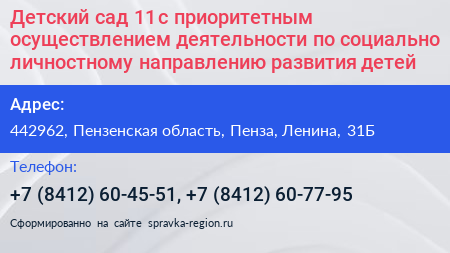 Детский сад 11с приоритетным осуществлением деятельности по социально личностному направлению развития детей

Адрес:

442962, Пензенская область, Пенза, Ленина, 31Б

Телефон:

+7 (8412) 60-45-51, +7 (8412) 60-77-95

Сформированно на сайте spravka-region.ru